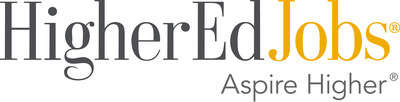 HigherEdJobs®
Aspire Higher®